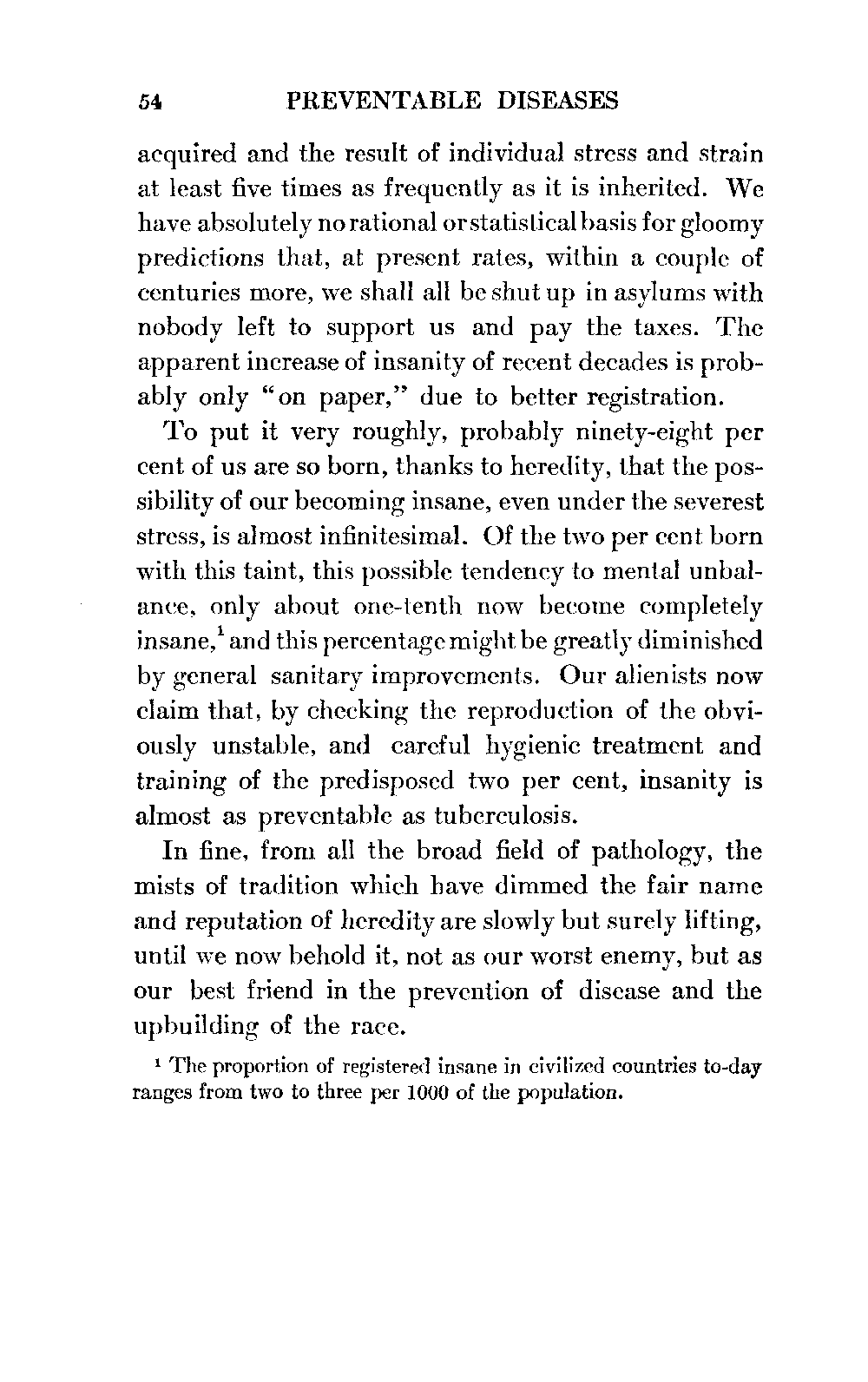 54 PREVENTABLE DISEASES

acquired and the result of individual stress and strain at least five times as frequently as it is inherited. We have absolutely no rational or statistical basis for gloomy predictions that, at present rates, within a couple of centuries more, we shall all be shut up in asylums with nobody left to support us and pay the taxes. The apparent increase of insanity of recent decades is probably only "on paper," due to better registration.

To put it very roughly, probably ninety-eight per cent of us are so born, thanks to heredity, that the possibility of our becoming insane, even under the severest stress, is almost infinitesimal. Of the two per cent born with this taint, this possible tendency to mental unbalance, only about one-tenth now become completely insane,$^1$ and this percentage might be greatly diminished by general sanitary improvements. Our alienists now claim that, by checking the reproduction of the obviously unstable, and careful hygienic treatment and training of the predisposed two per cent, insanity is almost as preventable as tuberculosis.

In fine, from all the broad field of pathology, the mists of tradition which have dimmed the fair name and reputation of heredity are slowly but surely lifting, until we now behold it, not as our worst enemy, but as our best friend in the prevention of disease and the upbuilding of the race.

$^1$ The proportion of registered insane in civilized countries to-day ranges from two to three per 1000 of the population.